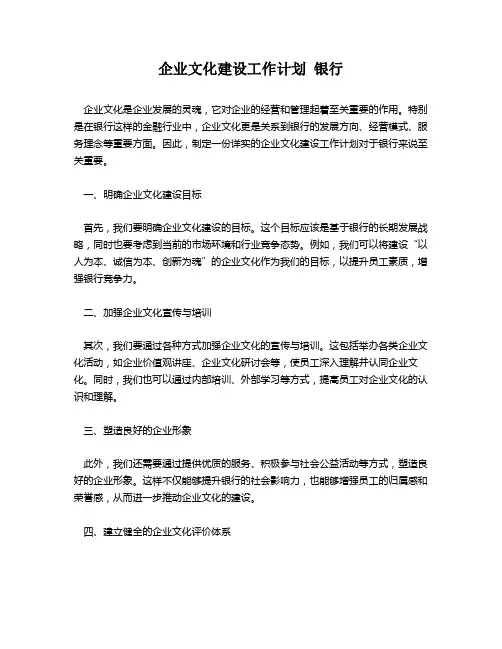 企业文化建设工作计划 银行

企业文化是企业发展的灵魂，它对企业的经营和管理起着至关重要的作用。特别是在银行这样的金融行业中，企业文化更是关系到银行的发展方向、经营模式、服务理念等重要方面。因此，制定一份详实的企业文化建设工作计划对于银行来说至关重要。

一、明确企业文化建设目标

首先，我们要明确企业文化建设的目标。这个目标应该是基于银行的长期发展战略，同时也要考虑到当前的市场环境和行业竞争态势。例如，我们可以将建设“以人为本、诚信为本、创新为魂”的企业文化作为我们的目标，以提升员工素质，增强银行竞争力。

二、加强企业文化宣传与培训

其次，我们要通过各种方式加强企业文化的宣传与培训。这包括举办各类企业文化活动，如企业价值观讲座、企业文化研讨会等，使员工深入理解并认同企业文化。同时，我们也可以通过内部培训、外部学习等方式，提高员工对企业文化的认识和理解。

三、塑造良好的企业形象

此外，我们还需要通过提供优质的服务、积极参与社会公益活动等方式，塑造良好的企业形象。这样不仅能够提升银行的社会影响力，也能够增强员工的归属感和荣誉感，从而进一步推动企业文化的建设。

四、建立健全的企业文化评价体系